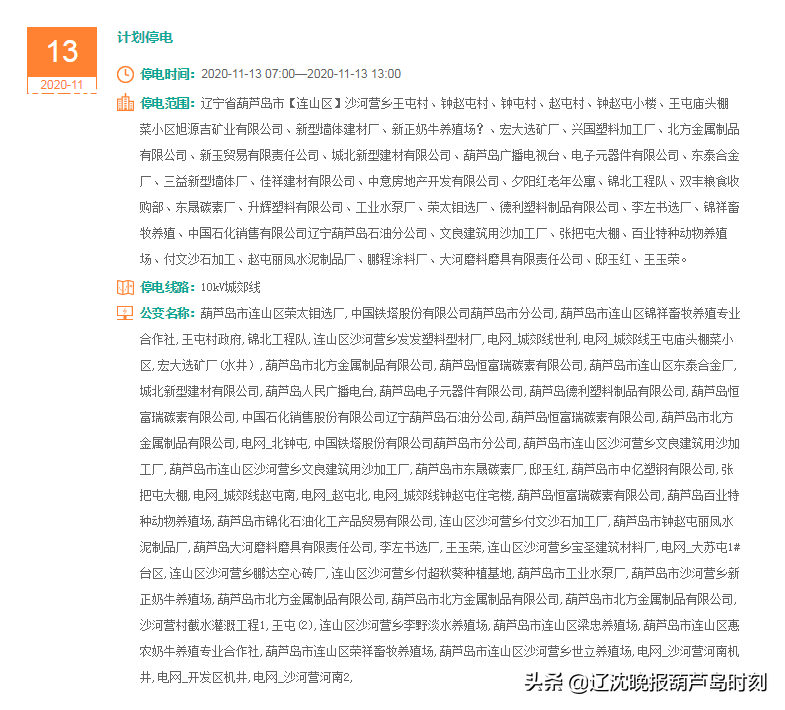 13
2020-11

计划停电

停电时间: 2020-11-13 07:00—2020-11-13 13:00

停电范围: 辽宁省葫芦岛市【连山区】沙河营乡王屯村、钟赵屯村、钟屯村、赵屯村、钟赵屯小楼、王屯庙头棚菜小区旭源吉矿业有限公司、新型墙体建材厂、新正奶牛养殖场？、宏大选矿厂、兴国塑料加工厂、北方金属制品有限公司、新玉贸易有限责任公司、城北新型建材有限公司、葫芦岛广播电视台、电子元器件有限公司、东泰合金厂、三益新型墙体厂、佳祥建材有限公司、中意房地产开发有限公司、夕阳红老年公寓、锦北工程队、双丰粮食收购部、东晟碳素厂、升辉塑料有限公司、工业水泵厂、荣太钼选厂、德利塑料制品有限公司、李左书选厂、锦祥畜牧养殖、中国石化销售有限公司辽宁葫芦岛石油分公司、文良建筑用沙加工厂、张把屯大棚、百业特种动物养殖场、付文沙石加工、赵屯丽凤水泥制品厂、鹏程涂料厂、大河磨料磨具有限责任公司、邸玉红、王玉荣。

停电线路: 10kV城郊线

公变名称: 葫芦岛市连山区荣太钼选厂, 中国铁塔股份有限公司葫芦岛市分公司, 葫芦岛市连山区锦祥畜牧养殖专业合作社, 王屯村政府, 锦北工程队, 连山区沙河营乡发发塑料型材厂, 电网_城郊线世利, 电网_城郊线王屯庙头棚菜小区, 宏大选矿厂（水井）, 葫芦岛市北方金属制品有限公司, 葫芦岛恒富瑞碳素有限公司, 葫芦岛市连山区东泰合金厂, 城北新型建材有限公司, 葫芦岛人民广播电台, 葫芦岛电子元器件有限公司, 葫芦岛德利塑料制品有限公司, 葫芦岛恒富瑞碳素有限公司, 中国石化销售股份有限公司辽宁葫芦岛石油分公司, 葫芦岛恒富瑞碳素有限公司, 葫芦岛市北方金属制品有限公司, 电网_北钟屯, 中国铁塔股份有限公司葫芦岛市分公司, 葫芦岛市连山区沙河营乡文良建筑用沙加工厂, 葫芦岛市连山区沙河营乡文良建筑用沙加工厂, 葫芦岛市东晟碳素厂, 邸玉红, 葫芦岛市中亿塑钢有限公司, 张把屯大棚, 电网_城郊线赵屯南, 电网_赵屯北, 电网_城郊线钟赵屯住宅楼, 葫芦岛恒富瑞碳素有限公司, 葫芦岛百业特种动物养殖场, 葫芦岛市锦化石油化工产品贸易有限公司, 连山区沙河营乡付文沙石加工厂, 葫芦岛市钟赵屯丽凤水泥制品厂, 葫芦岛大河磨料磨具有限责任公司, 李左书选厂, 王玉荣, 连山区沙河营乡宝圣建筑材料厂, 电网_大苏屯1#台区, 连山区沙河营乡鹏达空心砖厂, 连山区沙河营乡付超秋葵种植基地, 葫芦岛市工业水泵厂, 葫芦岛市沙河营乡新正奶牛养殖场, 葫芦岛市北方金属制品有限公司, 葫芦岛市北方金属制品有限公司, 葫芦岛市北方金属制品有限公司, 沙河营村截水灌溉工程1, 王屯(2), 连山区沙河营乡李野淡水养殖场, 葫芦岛市连山区梁忠养殖场, 葫芦岛市连山区惠农奶牛养殖专业合作社, 葫芦岛市连山区荣祥畜牧养殖场, 葫芦岛市连山区沙河营乡世立养殖场, 电网_沙河营河南机井, 电网_开发区机井, 电网_沙河营河南2,

头条 @辽沈晚报葫芦岛时刻